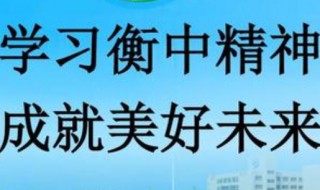 学习衡中精神
成就美好未来